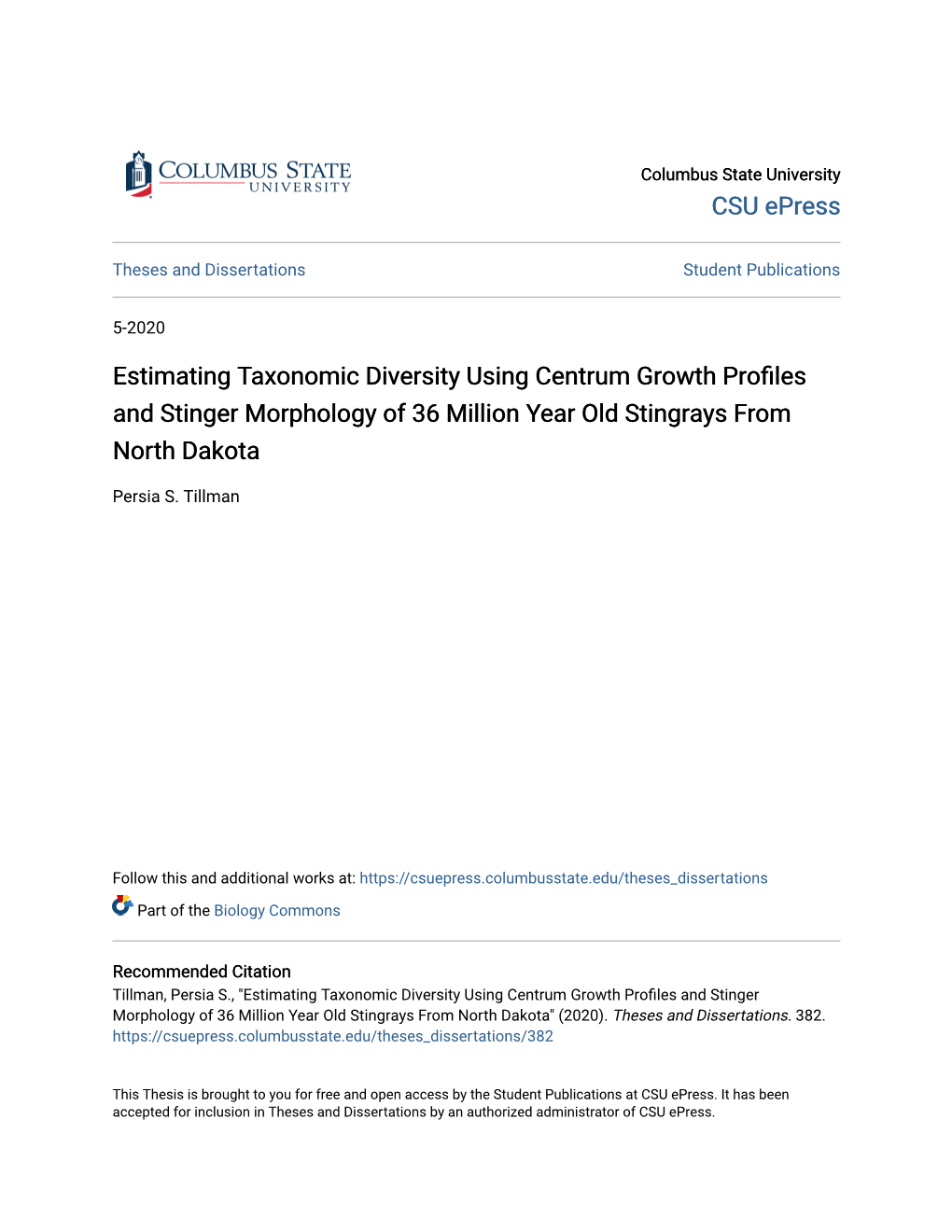 COLUMBUS STATE UNIVERSITY

Columbus State University
CSU ePress

Theses and Dissertations

Student Publications

5-2020

Estimating Taxonomic Diversity Using Centrum Growth Profiles and Stinger Morphology of 36 Million Year Old Stingrays From North Dakota

Persia S. Tillman

Follow this and additional works at: https://csuepress.columbusstate.edu/theses_dissertations

Part of the Biology Commons

Recommended Citation
Tillman, Persia S., "Estimating Taxonomic Diversity Using Centrum Growth Profiles and Stinger Morphology of 36 Million Year Old Stingrays From North Dakota" (2020). Theses and Dissertations. 382.
https://csuepress.columbusstate.edu/theses_dissertations/382

This Thesis is brought to you for free and open access by the Student Publications at CSU ePress. It has been accepted for inclusion in Theses and Dissertations by an authorized administrator of CSU ePress.